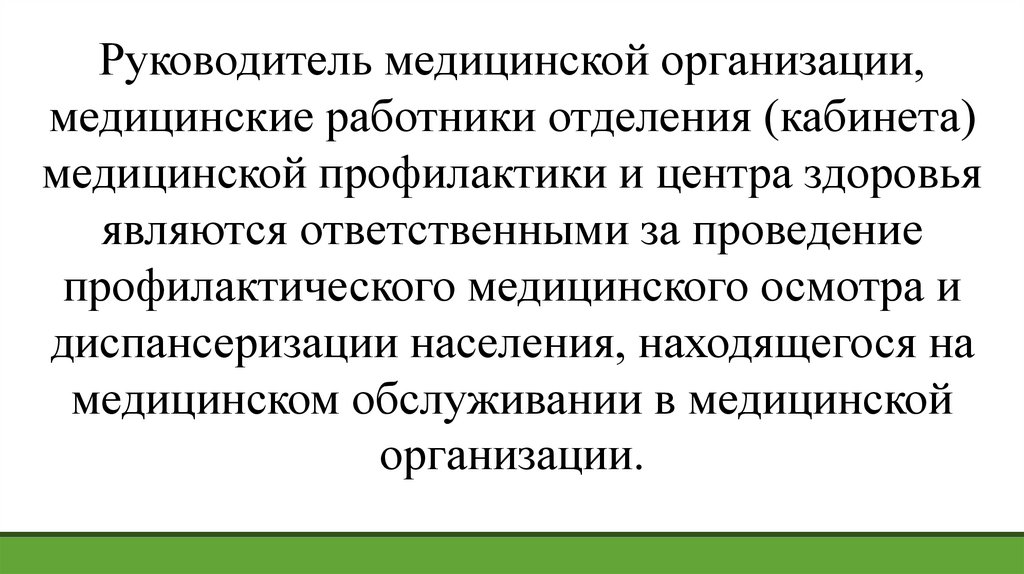 Руководитель медицинской организации, медицинские работники отделения (кабинета) медицинской профилактики и центра здоровья являются ответственными за проведение профилактического медицинского осмотра и диспансеризации населения, находящегося на медицинском обслуживании в медицинской организации.